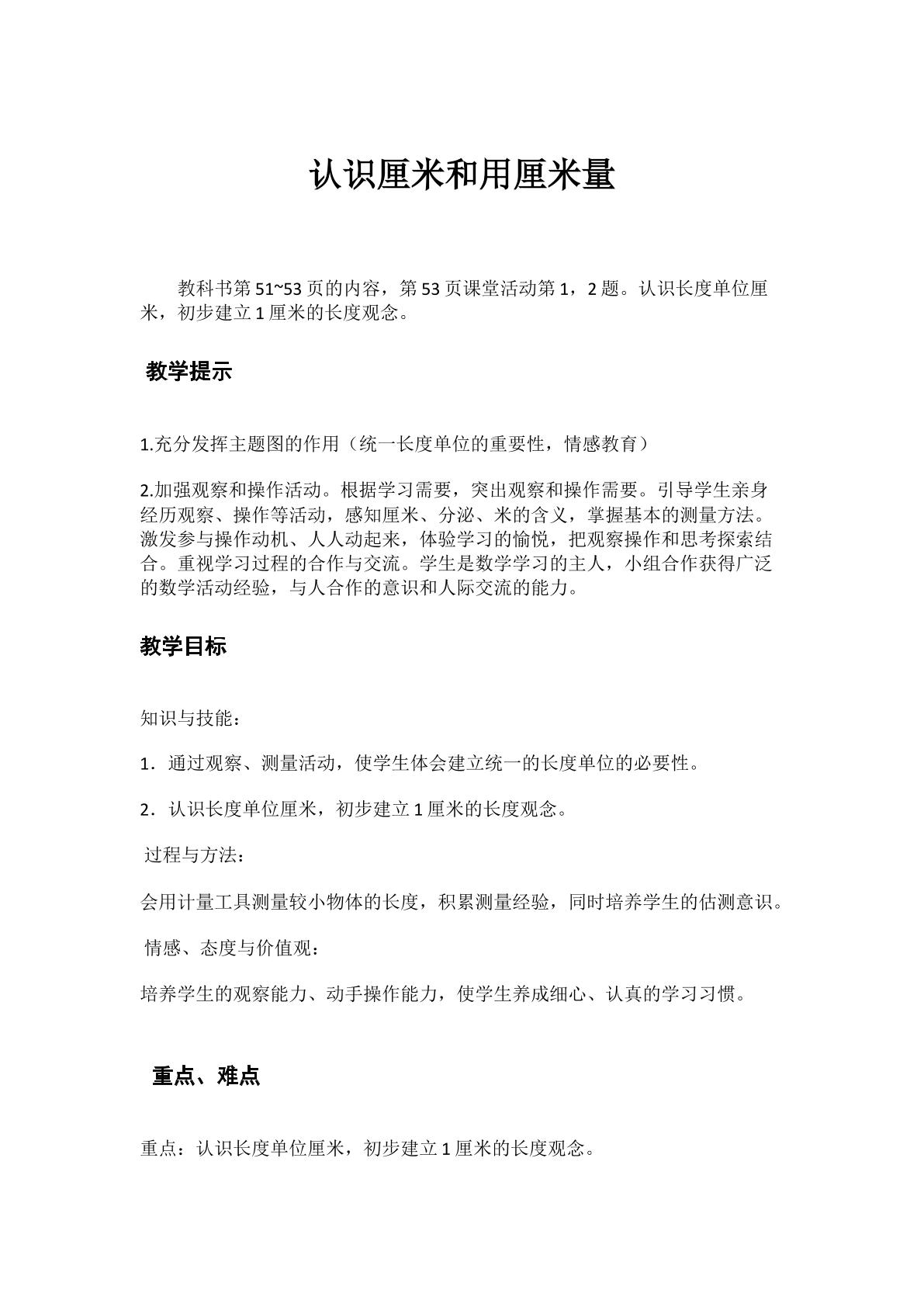 认识厘米和用厘米量

教科书第51~53页的内容，第53页课堂活动第1，2题。认识长度单位厘米，初步建立1厘米的长度观念。

教学提示

1.充分发挥主题图的作用（统一长度单位的重要性，情感教育）

2.加强观察和操作活动。根据学习需要，突出观察和操作需要。引导学生亲身经历观察、操作等活动，感知厘米、分泌、米的含义，掌握基本的测量方法。激发参与操作动机、人人动起来，体验学习的愉悦，把观察操作和思考探索结合。重视学习过程的合作与交流。学生是数学学习的主人，小组合作获得广泛的数学活动经验，与人合作的意识和人际交流的能力。

教学目标

知识与技能：

1．通过观察、测量活动，使学生体会建立统一的长度单位的必要性。

2．认识长度单位厘米，初步建立1厘米的长度观念。

过程与方法：

会用计量工具测量较小物体的长度，积累测量经验，同时培养学生的估测意识。

情感、态度与价值观：

培养学生的观察能力、动手操作能力，使学生养成细心、认真的学习习惯。

重点、难点

重点：认识长度单位厘米，初步建立1厘米的长度观念。